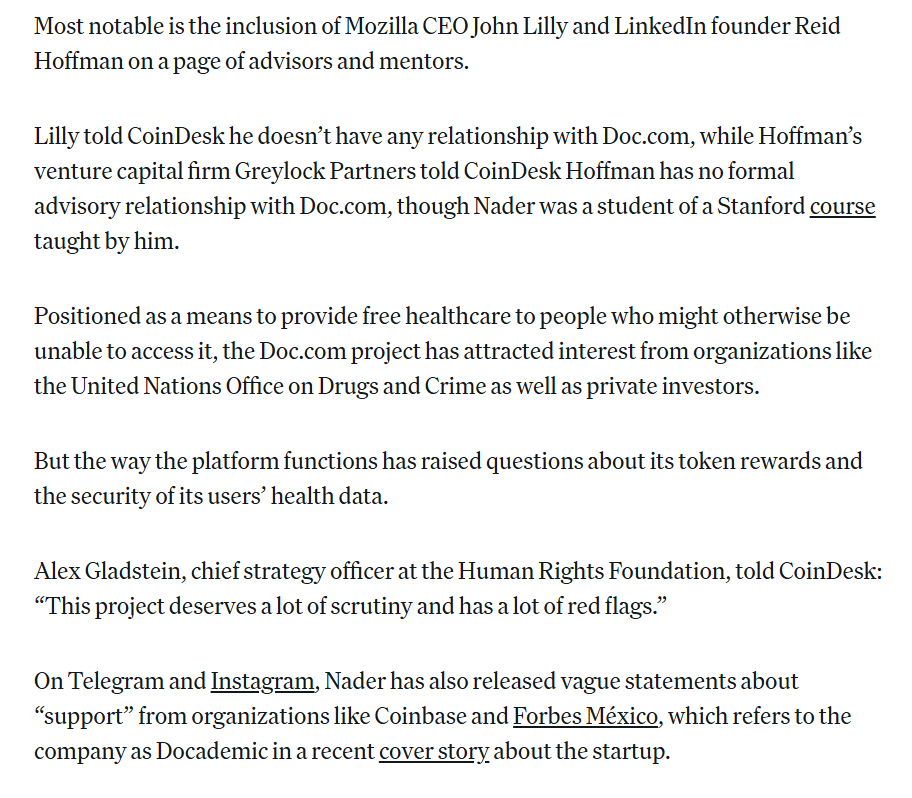 Most notable is the inclusion of Mozilla CEO John Lilly and LinkedIn founder Reid Hoffman on a page of advisors and mentors.

Lilly told CoinDesk he doesn’t have any relationship with Doc.com, while Hoffman’s venture capital firm Greylock Partners told CoinDesk Hoffman has no formal advisory relationship with Doc.com, though Nader was a student of a Stanford course taught by him.

Positioned as a means to provide free healthcare to people who might otherwise be unable to access it, the Doc.com project has attracted interest from organizations like the United Nations Office on Drugs and Crime as well as private investors.

But the way the platform functions has raised questions about its token rewards and the security of its users’ health data.

Alex Gladstein, chief strategy officer at the Human Rights Foundation, told CoinDesk: “This project deserves a lot of scrutiny and has a lot of red flags.”

On Telegram and Instagram, Nader has also released vague statements about “support” from organizations like Coinbase and Forbes México, which refers to the company as Docademic in a recent cover story about the startup.